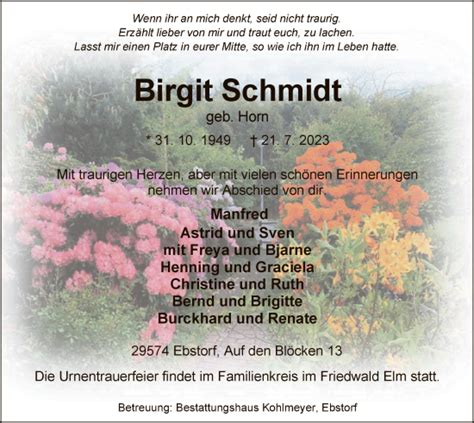 Wenn ihr an mich denkt, seid nicht traurig.
Erzählt lieber von mir und traut euch, zu lachen.
Lasst mir einen Platz in eurer Mitte, so wie ich ihn im Leben hatte.

Birgit Schmidt
geb. Horn

* 31. 10. 1949 † 21. 7. 2023

Mit traurigen Herzen, aber mit vielen schönen Erinnerungen nehmen wir Abschied von dir.

Manfred
Astrid und Sven
mit Freya und Bjarne
Henning und Graciela
Christine und Ruth
Bernd und Brigitte
Burckhard und Renate

29574 Ebstorf, Auf den Blöcken 13

Die Urnentrauerfeier findet im Familienkreis im Friedwald Elm statt.

Betreuung: Bestattungshaus Kohlmeyer, Ebstorf